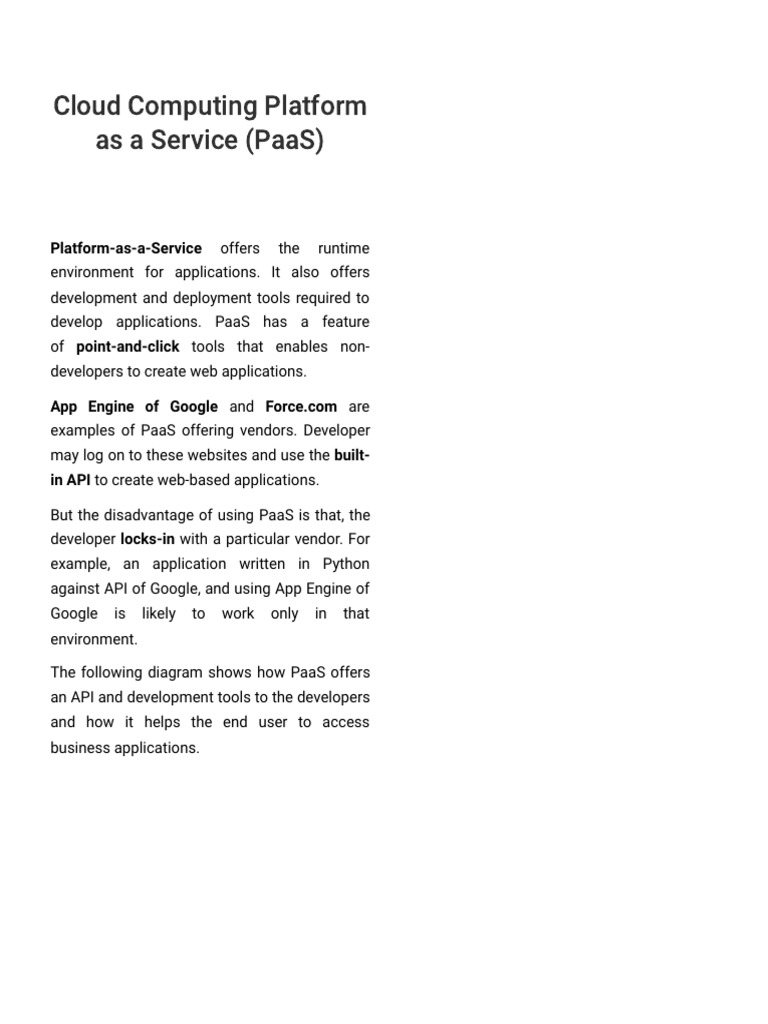 Cloud Computing Platform as a Service (PaaS)

Platform-as-a-Service offers the runtime environment for applications. It also offers development and deployment tools required to develop applications. PaaS has a feature of point-and-click tools that enables non-developers to create web applications.

App Engine of Google and Force.com are examples of PaaS offering vendors. Developer may log on to these websites and use the built-in API to create web-based applications.

But the disadvantage of using PaaS is that, the developer locks-in with a particular vendor. For example, an application written in Python against API of Google, and using App Engine of Google is likely to work only in that environment.

The following diagram shows how PaaS offers an API and development tools to the developers and how it helps the end user to access business applications.